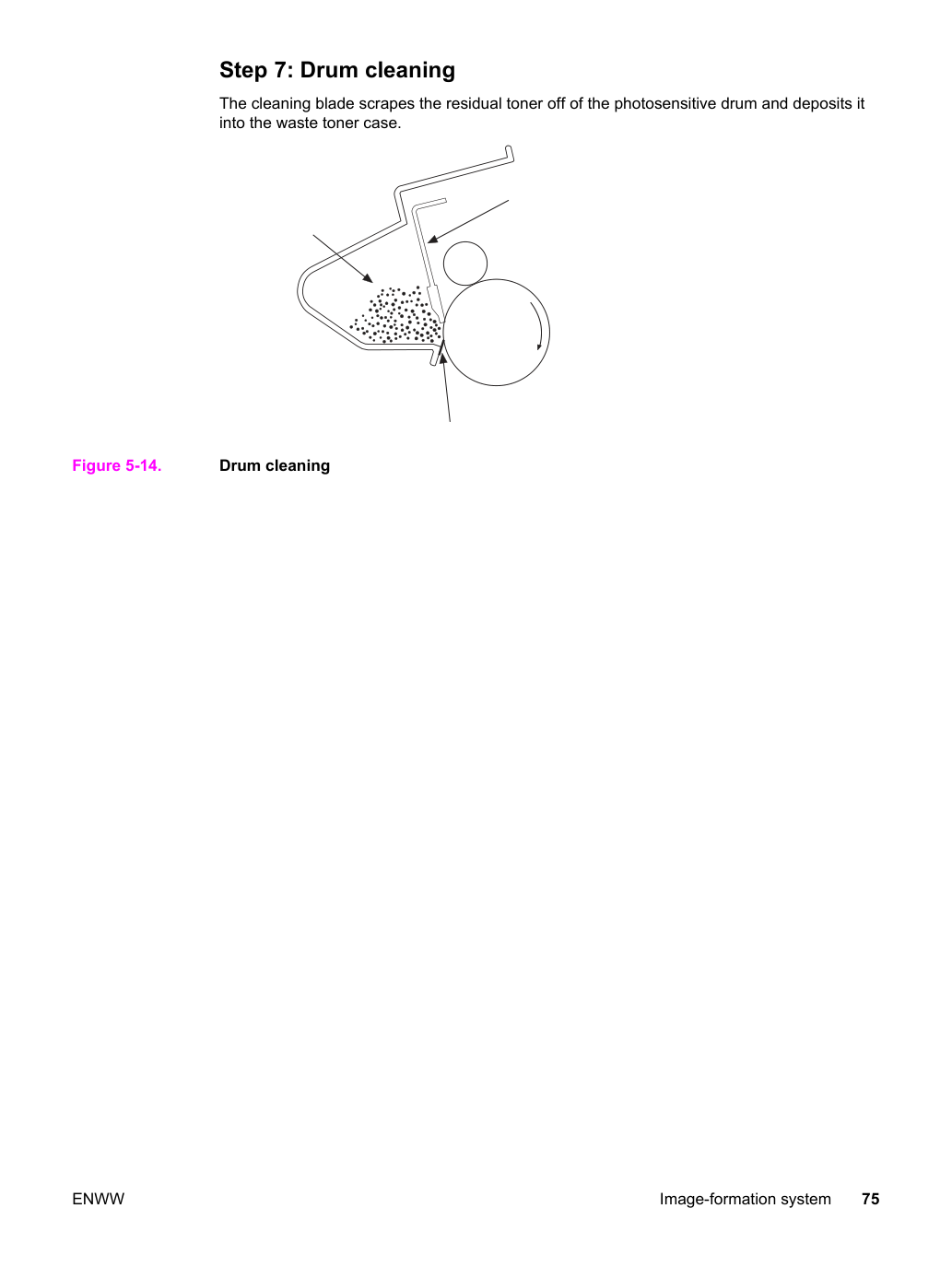 Step 7: Drum cleaning

The cleaning blade scrapes the residual toner off of the photosensitive drum and deposits it into the waste toner case.

Figure 5-14. Drum cleaning

ENWW

Image-formation system 75